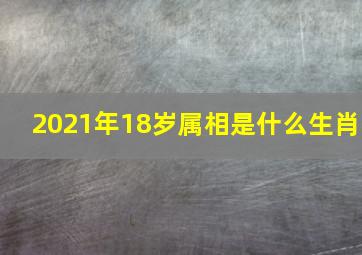 2021年18岁属相是什么生肖